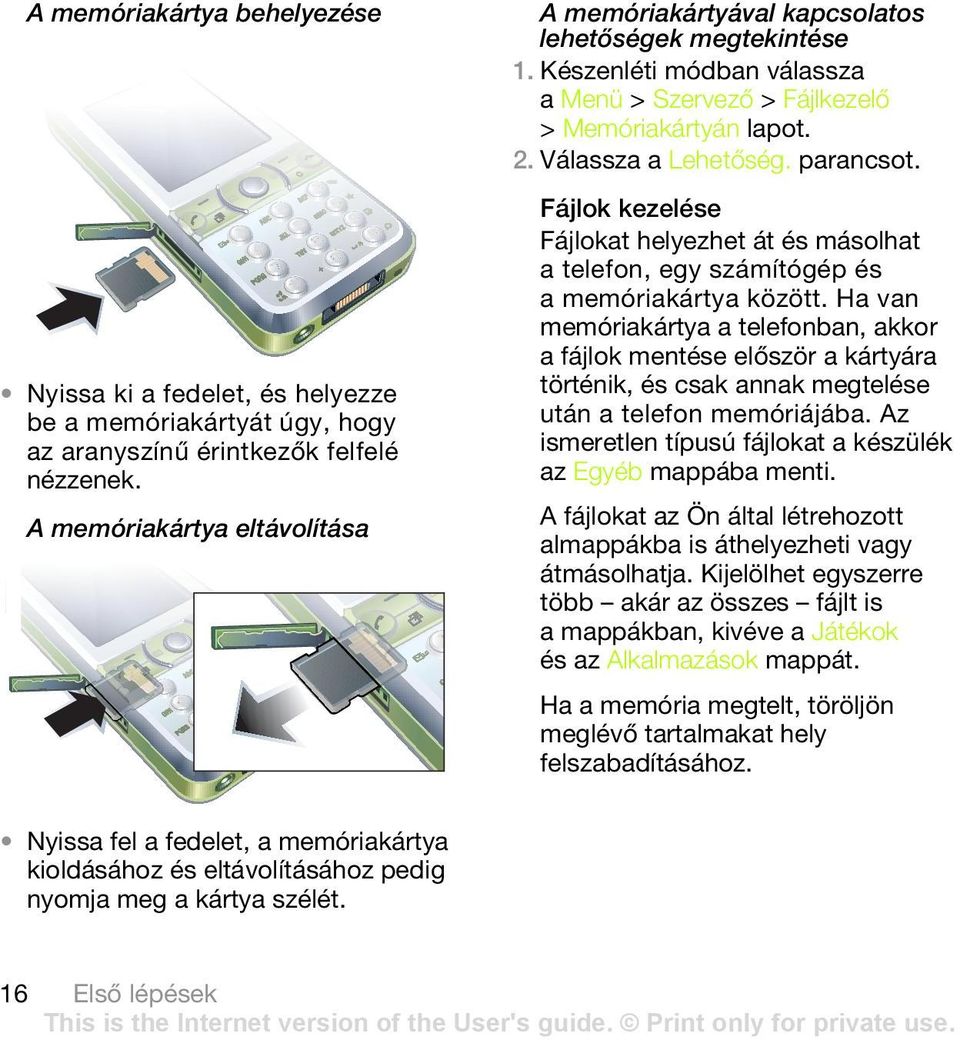 A memóriakártya behelyezése

• Nyissa ki a fedelet, és helyezze be a memóriakártyát úgy, hogy az aranyszínű érintkezők felfelé nézzenek.

A memóriakártya eltávolítása

• Nyissa fel a fedelet, a memóriakártya kioldásához és eltávolításához pedig nyomja meg a kártya szélét.

A memóriakártyával kapcsolatos lehetőségek megtekintése

1. Készenléti módban válassza a Menü > Szervező > Fájlkezelő > Memóriakártyán lapot.
2. Válassza a Lehetőség. parancsot.

Fájlok kezelése

Fájlokat helyezhet át és másolhat a telefon, egy számítógép és a memóriakártya között. Ha van memóriakártya a telefonban, akkor a fájlok mentése először a kártyára történik, és csak annak megtelése után a telefon memóriájába. Az ismeretlen típusú fájlokat a készülék az Egyéb mappába menti.

A fájlokat az Ön által létrehozott almappákba is áthelyezheti vagy átmásolhatja. Kijelölhet egyszerre több – akár az összes – fájlt is a mappákban, kivéve a Játékok és az Alkalmazások mappát.

Ha a memória megtelt, töröljön meglévő tartalmakat hely felszabadításához.

16 Első lépések

This is the Internet version of the User's guide. © Print only for private use.